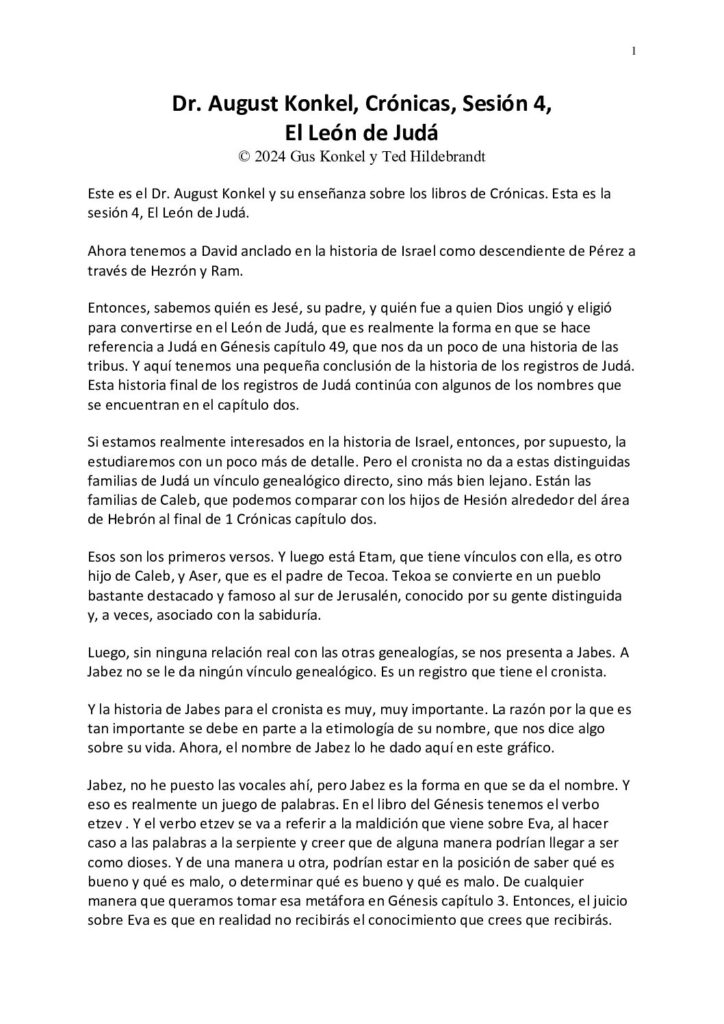 1

Dr. August Konkel, Crónicas, Sesión 4,
El León de Judá
© 2024 Gus Konkel y Ted Hildebrandt

Este es el Dr. August Konkel y su enseñanza sobre los libros de Crónicas. Esta es la sesión 4, El León de Judá.

Ahora tenemos a David anclado en la historia de Israel como descendiente de Pérez a través de Hezrón y Ram.

Entonces, sabemos quién es Jesé, su padre, y quién fue a quien Dios ungió y eligió para convertirse en el León de Judá, que es realmente la forma en que se hace referencia a Judá en Génesis capítulo 49, que nos da un poco de una historia de las tribus. Y aquí tenemos una pequeña conclusión de la historia de los registros de Judá. Esta historia final de los registros de Judá continúa con algunos de los nombres que se encuentran en el capítulo dos.

Si estamos realmente interesados en la historia de Israel, entonces, por supuesto, la estudiaremos con un poco más de detalle. Pero el cronista no da a estas distinguidas familias de Judá un vínculo genealógico directo, sino más bien lejano. Están las familias de Caleb, que podemos comparar con los hijos de Hesión alrededor del área de Hebrón al final de 1 Crónicas capítulo dos.

Esos son los primeros versos. Y luego está Etam, que tiene vínculos con ella, es otro hijo de Caleb, y Aser, que es el padre de Tecoa. Tekoa se convierte en un pueblo bastante destacado y famoso al sur de Jerusalén, conocido por su gente distinguida y, a veces, asociado con la sabiduría.

Luego, sin ninguna relación real con las otras genealogías, se nos presenta a Jabes. A Jabez no se le da ningún vínculo genealógico. Es un registro que tiene el cronista.

Y la historia de Jabes para el cronista es muy, muy importante. La razón por la que es tan importante se debe en parte a la etimología de su nombre, que nos dice algo sobre su vida. Ahora, el nombre de Jabez lo he dado aquí en este gráfico.

Jabez, no he puesto las vocales ahí, pero Jabez es la forma en que se da el nombre. Y eso es realmente un juego de palabras. En el libro del Génesis tenemos el verbo etzev . Y el verbo etzev se va a referir a la maldición que viene sobre Eva, al hacer caso a las palabras a la serpiente y creer que de alguna manera podrían llegar a ser como dioses. Y de una manera u otra, podrían estar en la posición de saber qué es bueno y qué es malo, o determinar qué es bueno y qué es malo. De cualquier manera que queramos tomar esa metáfora en Génesis capítulo 3. Entonces, el juicio sobre Eva es que en realidad no recibirás el conocimiento que crees que recibirás.